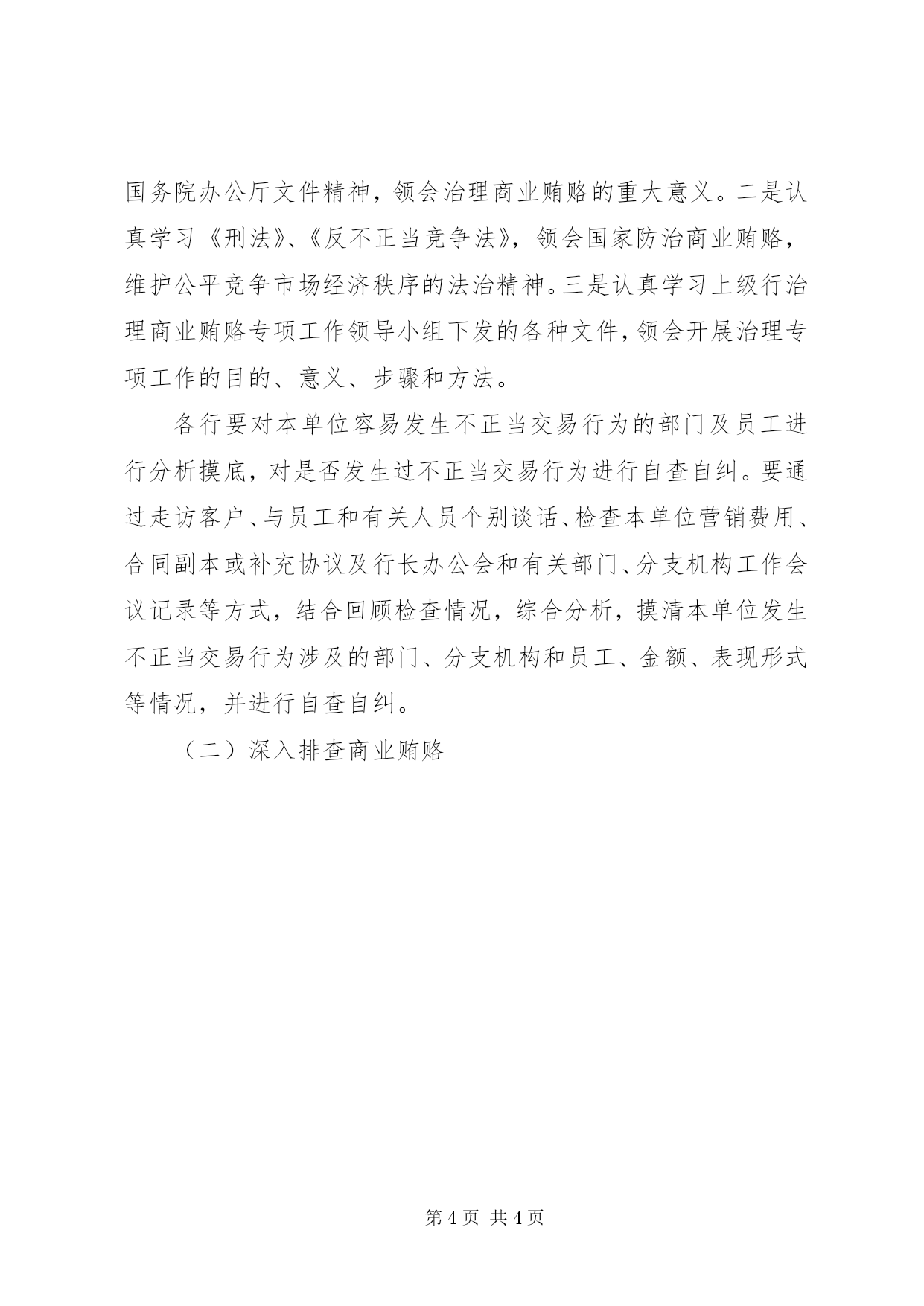 国务院办公厅文件精神，领会治理商业贿赂的重大意义。二是认真学习《刑法》、《反不正当竞争法》，领会国家防治商业贿赂，维护公平竞争市场经济秩序的法治精神。三是认真学习上级行治理商业贿赂专项工作领导小组下发的各种文件，领会开展治理专项工作的目的、意义、步骤和方法。

各行要对本单位容易发生不正当交易行为的部门及员工进行分析摸底，对是否发生过不正当交易行为进行自查自纠。要通过走访客户、与员工和有关人员个别谈话、检查本单位营销费用、合同副本或补充协议及行长办公会和有关部门、分支机构工作会议记录等方式，结合回顾检查情况，综合分析，摸清本单位发生不正当交易行为涉及的部门、分支机构和员工、金额、表现形式等情况，并进行自查自纠。

（二）深入排查商业贿赂

第 4 页 共 4 页